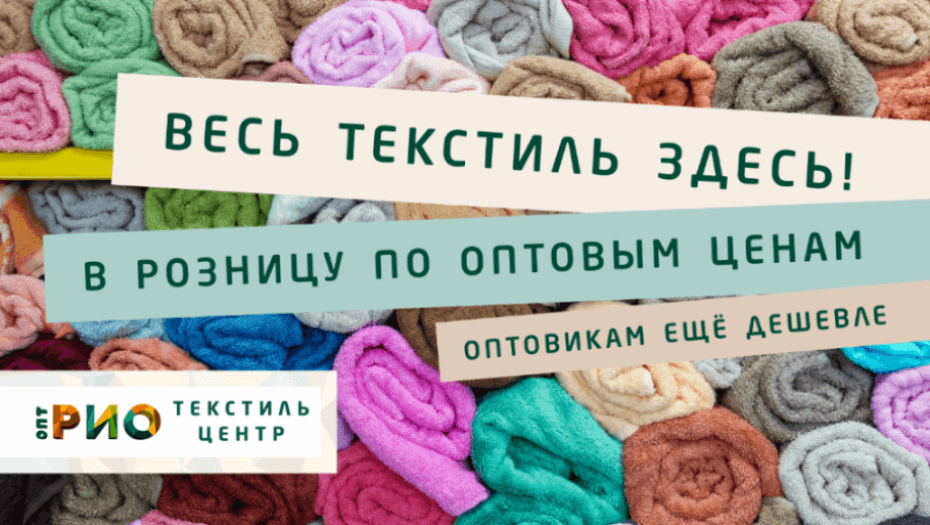 ВЕСЬ ТЕКСТИЛЬ ЗДЕСЬ!

В РОЗНИЦУ ПО ОПТОВЫМ ЦЕНАМ

ОПТОВИКАМ ЕЩЁ ДЕШЕВЛЕ

ОПТ РИО ТЕКСТИЛЬ ЦЕНТР